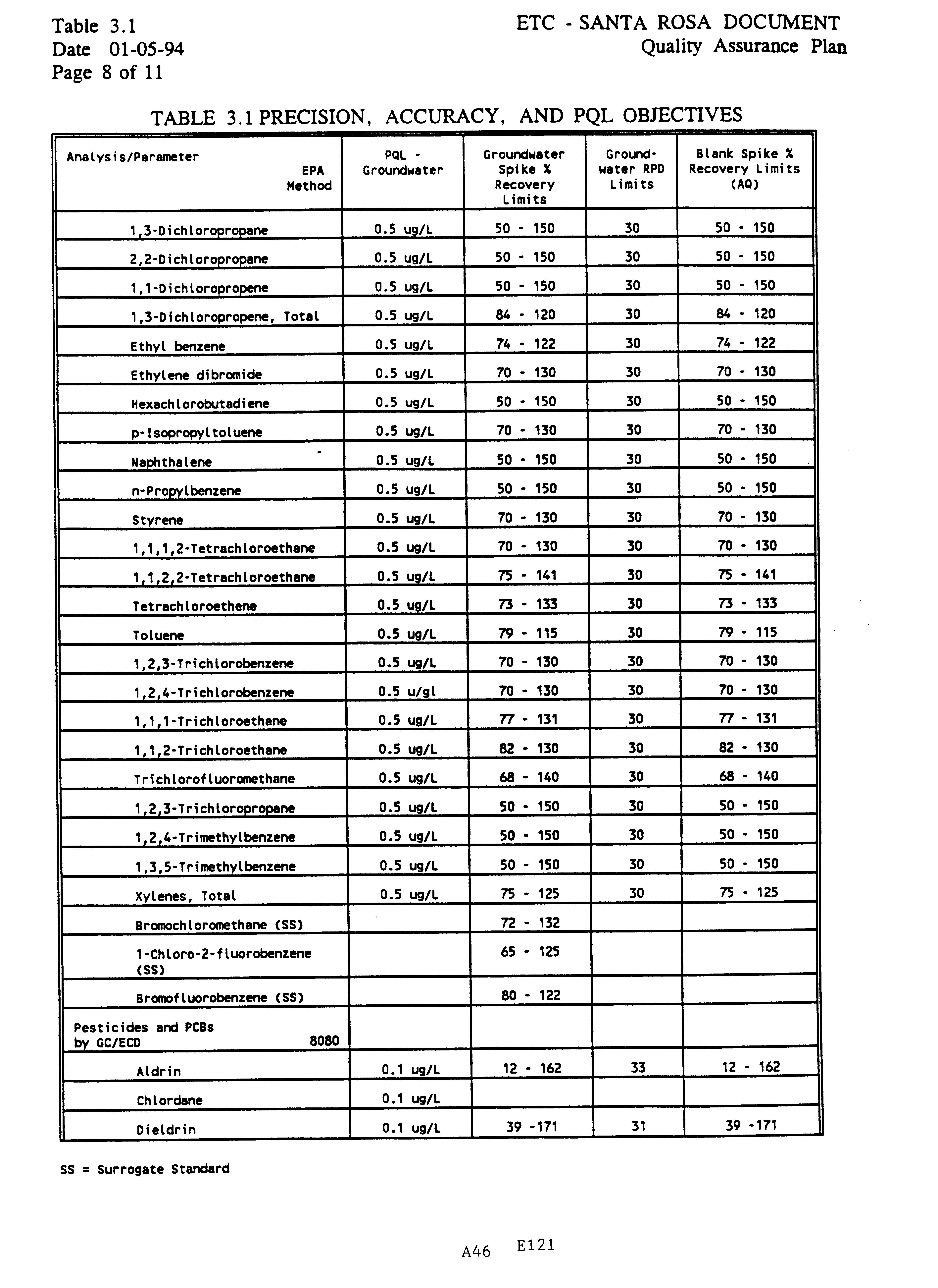 Table 3.1
Date 01-05-94
Page 8 of 11

ETC - SANTA ROSA DOCUMENT
Quality Assurance Plan

TABLE 3.1 PRECISION, ACCURACY, AND PQL OBJECTIVES

| Analysis/Parameter EPA Method | PQL - Groundwater | Groundwater Spike % Recovery Limits | Ground-water RPD Limits | Blank Spike % Recovery Limits (AQ) |
|---|---|---|---|---|
| 1,3-Dichloropropane | 0.5 ug/L | 50 - 150 | 30 | 50 - 150 |
| 2,2-Dichloropropane | 0.5 ug/L | 50 - 150 | 30 | 50 - 150 |
| 1,1-Dichloropropene | 0.5 ug/L | 50 - 150 | 30 | 50 - 150 |
| 1,3-Dichloropropene, Total | 0.5 ug/L | 84 - 120 | 30 | 84 - 120 |
| Ethyl benzene | 0.5 ug/L | 74 - 122 | 30 | 74 - 122 |
| Ethylene dibromide | 0.5 ug/L | 70 - 130 | 30 | 70 - 130 |
| Hexachlorobutadiene | 0.5 ug/L | 50 - 150 | 30 | 50 - 150 |
| p-Isopropyltoluene | 0.5 ug/L | 70 - 130 | 30 | 70 - 130 |
| Naphthalene | 0.5 ug/L | 50 - 150 | 30 | 50 - 150 |
| n-Propylbenzene | 0.5 ug/L | 50 - 150 | 30 | 50 - 150 |
| Styrene | 0.5 ug/L | 70 - 130 | 30 | 70 - 130 |
| 1,1,1,2-Tetrachloroethane | 0.5 ug/L | 70 - 130 | 30 | 70 - 130 |
| 1,1,2,2-Tetrachloroethane | 0.5 ug/L | 75 - 141 | 30 | 75 - 141 |
| Tetrachloroethene | 0.5 ug/L | 73 - 133 | 30 | 73 - 133 |
| Toluene | 0.5 ug/L | 79 - 115 | 30 | 79 - 115 |
| 1,2,3-Trichlorobenzene | 0.5 ug/L | 70 - 130 | 30 | 70 - 130 |
| 1,2,4-Trichlorobenzene | 0.5 u/gl | 70 - 130 | 30 | 70 - 130 |
| 1,1,1-Trichloroethane | 0.5 ug/L | 77 - 131 | 30 | 77 - 131 |
| 1,1,2-Trichloroethane | 0.5 ug/L | 82 - 130 | 30 | 82 - 130 |
| Trichlorofluoromethane | 0.5 ug/L | 68 - 140 | 30 | 68 - 140 |
| 1,2,3-Trichloropropane | 0.5 ug/L | 50 - 150 | 30 | 50 - 150 |
| 1,2,4-Trimethylbenzene | 0.5 ug/L | 50 - 150 | 30 | 50 - 150 |
| 1,3,5-Trimethylbenzene | 0.5 ug/L | 50 - 150 | 30 | 50 - 150 |
| Xylenes, Total | 0.5 ug/L | 75 - 125 | 30 | 75 - 125 |
| Bromochloromethane (SS) | | 72 - 132 | | |
| 1-Chloro-2-fluorobenzene (SS) | | 65 - 125 | | |
| Bromofluorobenzene (SS) | | 80 - 122 | | |
| Pesticides and PCBs by GC/ECD 8080 | | | | |
| Aldrin | 0.1 ug/L | 12 - 162 | 33 | 12 - 162 |
| Chlordane | 0.1 ug/L | | | |
| Dieldrin | 0.1 ug/L | 39 -171 | 31 | 39 -171 |

SS = Surrogate Standard

A46 E121